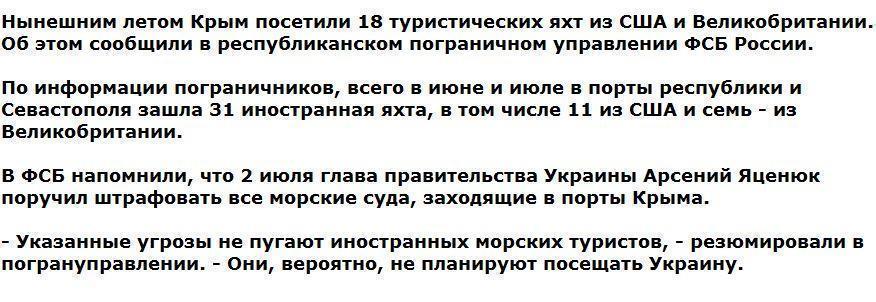 Нынешним летом Крым посетили 18 туристических яхт из США и Великобритании. Об этом сообщили в республиканском пограничном управлении ФСБ России.

По информации пограничников, всего в июне и июле в порты республики и Севастополя зашла 31 иностранная яхта, в том числе 11 из США и семь - из Великобритании.

В ФСБ напомнили, что 2 июля глава правительства Украины Арсений Яценюк поручил штрафовать все морские суда, заходящие в порты Крыма.

- Указанные угрозы не пугают иностранных морских туристов, - резюмировали в погрануправлении. - Они, вероятно, не планируют посещать Украину.